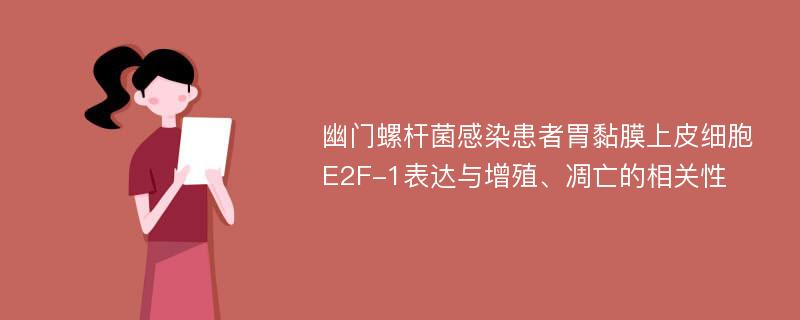 幽门螺杆菌感染患者胃黏膜上皮细胞E2F-1表达与增殖、凋亡的相关性